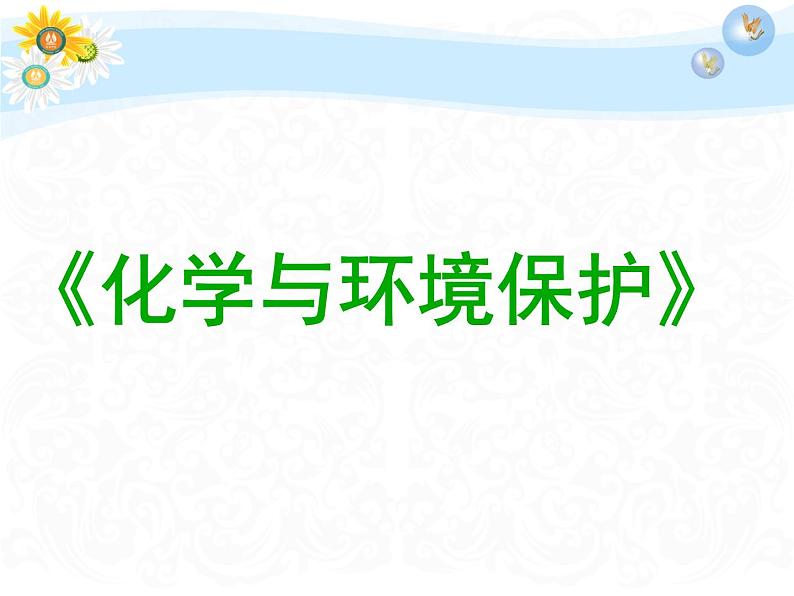 《化学与环境保护》